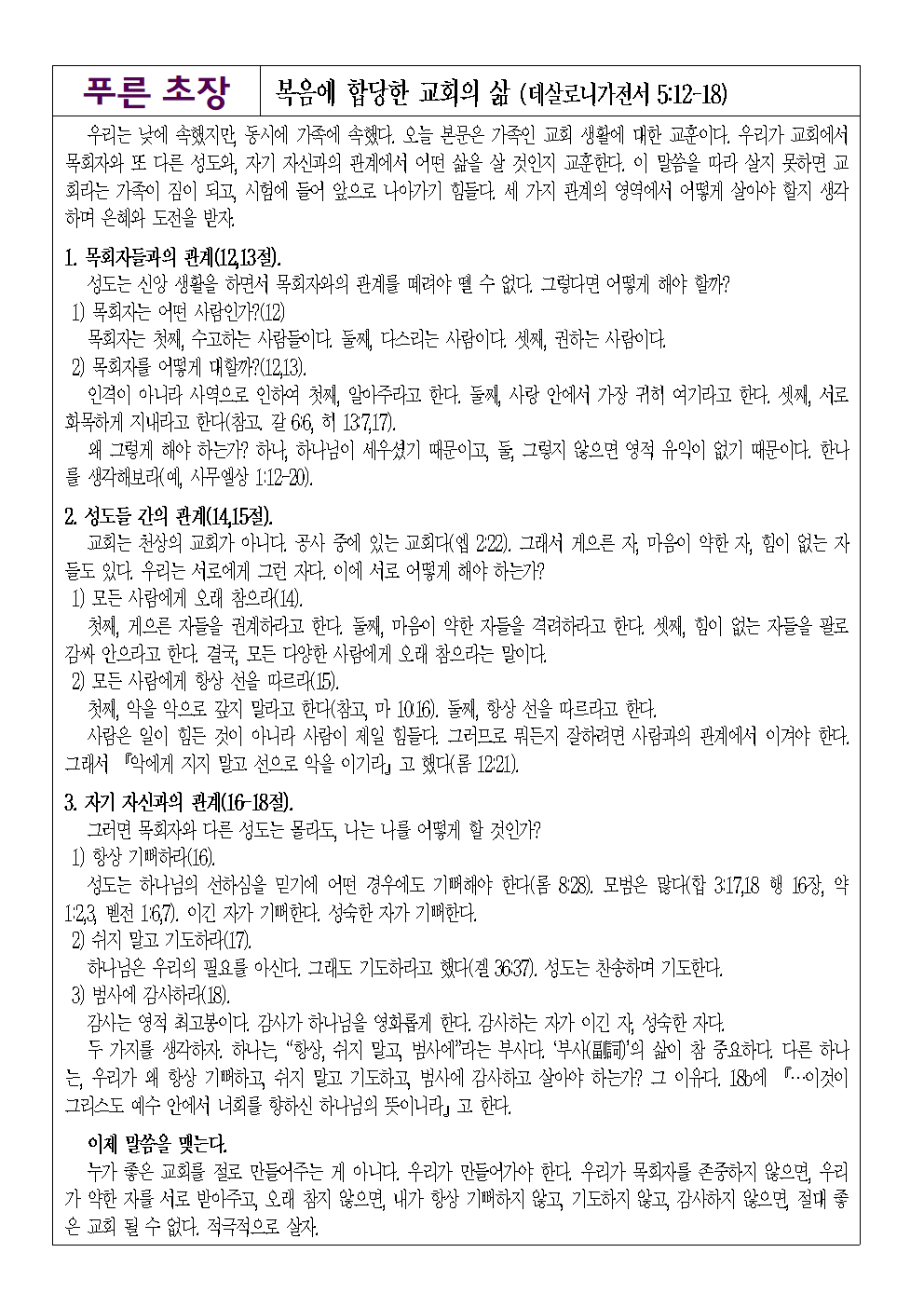 푸른 초장

복음에 합당한 교회의 삶 (데살로니가전서 5:12-18)

우리는 낮에 속했지만, 동시에 가족에 속했다. 오늘 본문은 가족인 교회 생활에 대한 교훈이다. 우리가 교회에서 목회자와 또 다른 성도와, 자기 자신과의 관계에서 어떤 삶을 살 것인지 교훈한다. 이 말씀을 따라 살지 못하면 교회라는 가족이 짐이 되고, 시험에 들어 앞으로 나아가기 힘들다. 세 가지 관계의 영역에서 어떻게 살아야 할지 생각하며 은혜와 도전을 받자.

1. 목회자들과의 관계(12,13절).

성도는 신앙 생활을 하면서 목회자와의 관계를 떼려야 뗄 수 없다. 그렇다면 어떻게 해야 할까?

1) 목회자는 어떤 사람인가?(12)

목회자는 첫째, 수고하는 사람들이다. 둘째, 다스리는 사람이다. 셋째, 권하는 사람이다.

2) 목회자를 어떻게 대할까?(12,13).

인격이 아니라 사역으로 인하여 첫째, 알아주라고 한다. 둘째, 사랑 안에서 가장 귀히 여기라고 한다. 셋째, 서로 화목하게 지내라고 한다(참고. 갈 6:6, 히 13:7,17).

왜 그렇게 해야 하는가? 하나, 하나님이 세우셨기 때문이고, 둘, 그렇지 않으면 영적 유익이 없기 때문이다. 한나를 생각해보라(예, 사무엘상 1:12-20).

2. 성도들 간의 관계(14,15절).

교회는 천상의 교회가 아니다. 공사 중에 있는 교회다(엡 2:22). 그래서 게으른 자, 마음이 약한 자, 힘이 없는 자들도 있다. 우리는 서로에게 그런 자다. 이에 서로 어떻게 해야 하는가?

1) 모든 사람에게 오래 참으라(14).

첫째, 게으른 자들을 권계하라고 한다. 둘째, 마음이 약한 자들을 격려하라고 한다. 셋째, 힘이 없는 자들을 팔로 감싸 안으라고 한다. 결국, 모든 다양한 사람에게 오래 참으라는 말이다.

2) 모든 사람에게 항상 선을 따르라(15).

첫째, 악을 악으로 갚지 말라고 한다(참고, 마 10:16). 둘째, 항상 선을 따르라고 한다.

사람은 일이 힘든 것이 아니라 사람이 제일 힘들다. 그러므로 뭐든지 잘하려면 사람과의 관계에서 이겨야 한다. 그래서 『악에게 지지 말고 선으로 악을 이기라』 고 했다(롬 12:21).

3. 자기 자신과의 관계(16-18절).

그러면 목회자와 다른 성도는 몰라도, 나는 나를 어떻게 할 것인가?

1) 항상 기뻐하라(16).

성도는 하나님의 선하심을 믿기에 어떤 경우에도 기뻐해야 한다(롬 8:28). 모범은 많다(합 3:17,18 행 16장, 약 1:2,3, 벧전 1:6,7). 이긴 자가 기뻐한다. 성숙한 자가 기뻐한다.

2) 쉬지 말고 기도하라(17).

하나님은 우리의 필요를 아신다. 그래도 기도하라고 했다(겔 36:37). 성도는 찬송하며 기도한다.

3) 범사에 감사하라(18).

감사는 영적 최고봉이다. 감사가 하나님을 영화롭게 한다. 감사하는 자가 이긴 자, 성숙한 자다.

두 가지를 생각하자. 하나는, "항상, 쉬지 말고, 범사에"라는 부사다. '부사(副詞)'의 삶이 참 중요하다. 다른 하나는, 우리가 왜 항상 기뻐하고, 쉬지 말고 기도하고, 범사에 감사하고 살아야 하는가? 그 이유다. 18b에 『…이것이 그리스도 예수 안에서 너희를 향하신 하나님의 뜻이니라』 고 한다.

이제 말씀을 맺는다.

누가 좋은 교회를 절로 만들어주는 게 아니다. 우리가 만들어가야 한다. 우리가 목회자를 존중하지 않으면, 우리가 약한 자를 서로 받아주고, 오래 참지 않으면, 내가 항상 기뻐하지 않고, 기도하지 않고, 감사하지 않으면, 절대 좋은 교회 될 수 없다. 적극적으로 살자.